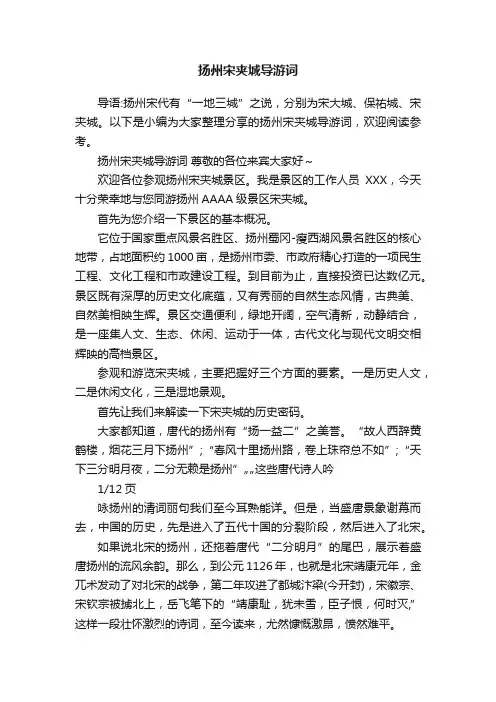 扬州宋夹城导游词

导语:扬州宋代有“一地三城”之说，分别为宋大城、保祐城、宋夹城。以下是小编为大家整理分享的扬州宋夹城导游词，欢迎阅读参考。

扬州宋夹城导游词 尊敬的各位来宾大家好～

欢迎各位参观扬州宋夹城景区。我是景区的工作人员 XXX，今天十分荣幸地与您同游扬州 AAAA 级景区宋夹城。

首先为您介绍一下景区的基本概况。

它位于国家重点风景名胜区、扬州蜀冈-瘦西湖风景名胜区的核心地带，占地面积约 1000 亩，是扬州市委、市政府精心打造的一项民生工程、文化工程和市政建设工程。到目前为止，直接投资已达数亿元。景区既有深厚的历史文化底蕴，又有秀丽的自然生态风情，古典美、自然美相映生辉。景区交通便利，绿地开阔，空气清新，动静结合，是一座集人文、生态、休闲、运动于一体，古代文化与现代文明交相辉映的高档景区。

参观和游览宋夹城，主要把握好三个方面的要素。一是历史人文，二是休闲文化，三是湿地景观。

首先让我们来解读一下宋夹城的历史密码。

大家都知道，唐代的扬州有“扬一益二”之美誉。“故人西辞黄鹤楼，烟花三月下扬州”；“春风十里扬州路，卷上珠帘总不如”；“天下三分明月夜，二分无赖是扬州”„„这些唐代诗人吟

1/12 页

咏扬州的清词丽句我们至今耳熟能详。但是，当盛唐景象谢幕而去，中国的历史，先是进入了五代十国的分裂阶段，然后进入了北宋。

如果说北宋的扬州，还拖着唐代“二分明月”的尾巴，展示着盛唐扬州的流风余韵。那么，到公元 1126 年，也就是北宋靖康元年，金兀术发动了对北宋的战争，第二年攻进了都城汴梁(今开封)，宋徽宗、宋钦宗被掳北上，岳飞笔下的“靖康耻，犹未雪，臣子恨，何时灭，”这样一段壮怀激烈的诗词，至今读来，尤然慷慨激昂，愤然难平。